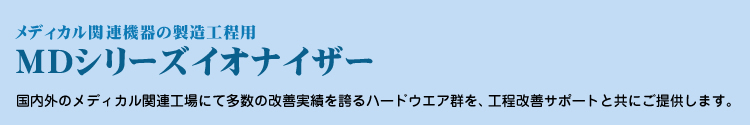 メディカル関連機器の製造工程用

MDシリーズイオナイザー

国内外のメディカル関連工場にて多数の改善実績を誇るハードウエア群を、工程改善サポートと共にご提供します。